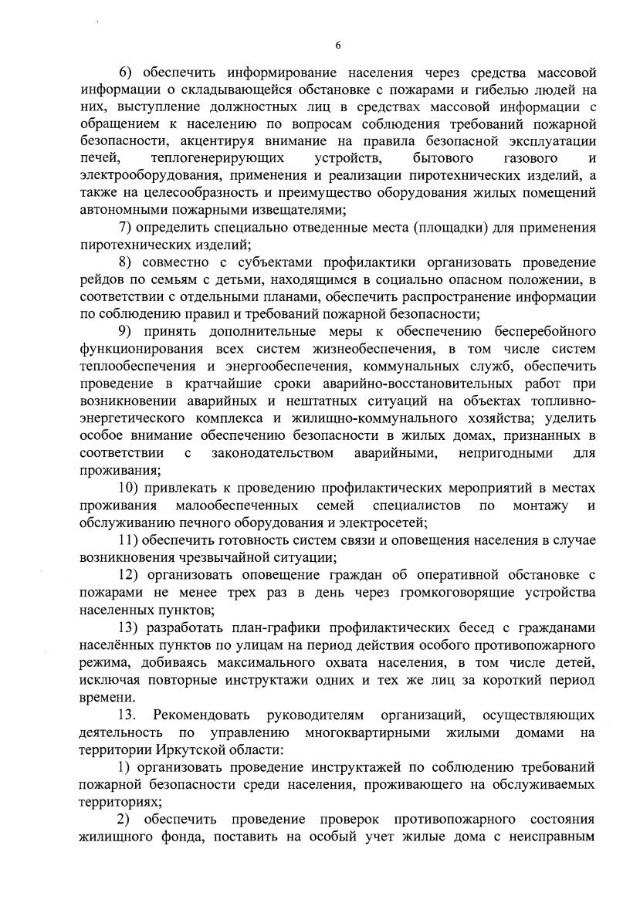 6

6) обеспечить информирование населения через средства массовой информации о складывающейся обстановке с пожарами и гибелью людей на них, выступление должностных лиц в средствах массовой информации с обращением к населению по вопросам соблюдения требований пожарной безопасности, акцентируя внимание на правила безопасной эксплуатации печей, теплогенерирующих устройств, бытового газового и электрооборудования, применения и реализации пиротехнических изделий, а также на целесообразность и преимущество оборудования жилых помещений автономными пожарными извещателями;

7) определить специально отведенные места (площадки) для применения пиротехнических изделий;

8) совместно с субъектами профилактики организовать проведение рейдов по семьям с детьми, находящимся в социально опасном положении, в соответствии с отдельными планами, обеспечить распространение информации по соблюдению правил и требований пожарной безопасности;

9) принять дополнительные меры к обеспечению бесперебойного функционирования всех систем жизнеобеспечения, в том числе систем теплообеспечения и энергообеспечения, коммунальных служб, обеспечить проведение в кратчайшие сроки аварийно-восстановительных работ при возникновении аварийных и нештатных ситуаций на объектах топливно-энергетического комплекса и жилищно-коммунального хозяйства; уделить особое внимание обеспечению безопасности в жилых домах, признанных в соответствии с законодательством аварийными, непригодными для проживания;

10) привлекать к проведению профилактических мероприятий в местах проживания малообеспеченных семей специалистов по монтажу и обслуживанию печного оборудования и электросетей;

11) обеспечить готовность систем связи и оповещения населения в случае возникновения чрезвычайной ситуации;

12) организовать оповещение граждан об оперативной обстановке с пожарами не менее трех раз в день через громкоговорящие устройства населенных пунктов;

13) разработать план-графики профилактических бесед с гражданами населённых пунктов по улицам на период действия особого противопожарного режима, добиваясь максимального охвата населения, в том числе детей, исключая повторные инструктажи одних и тех же лиц за короткий период времени.

13. Рекомендовать руководителям организаций, осуществляющих деятельность по управлению многоквартирными жилыми домами на территории Иркутской области:

1) организовать проведение инструктажей по соблюдению требований пожарной безопасности среди населения, проживающего на обслуживаемых территориях;

2) обеспечить проведение проверок противопожарного состояния жилищного фонда, поставить на особый учет жилые дома с неисправным